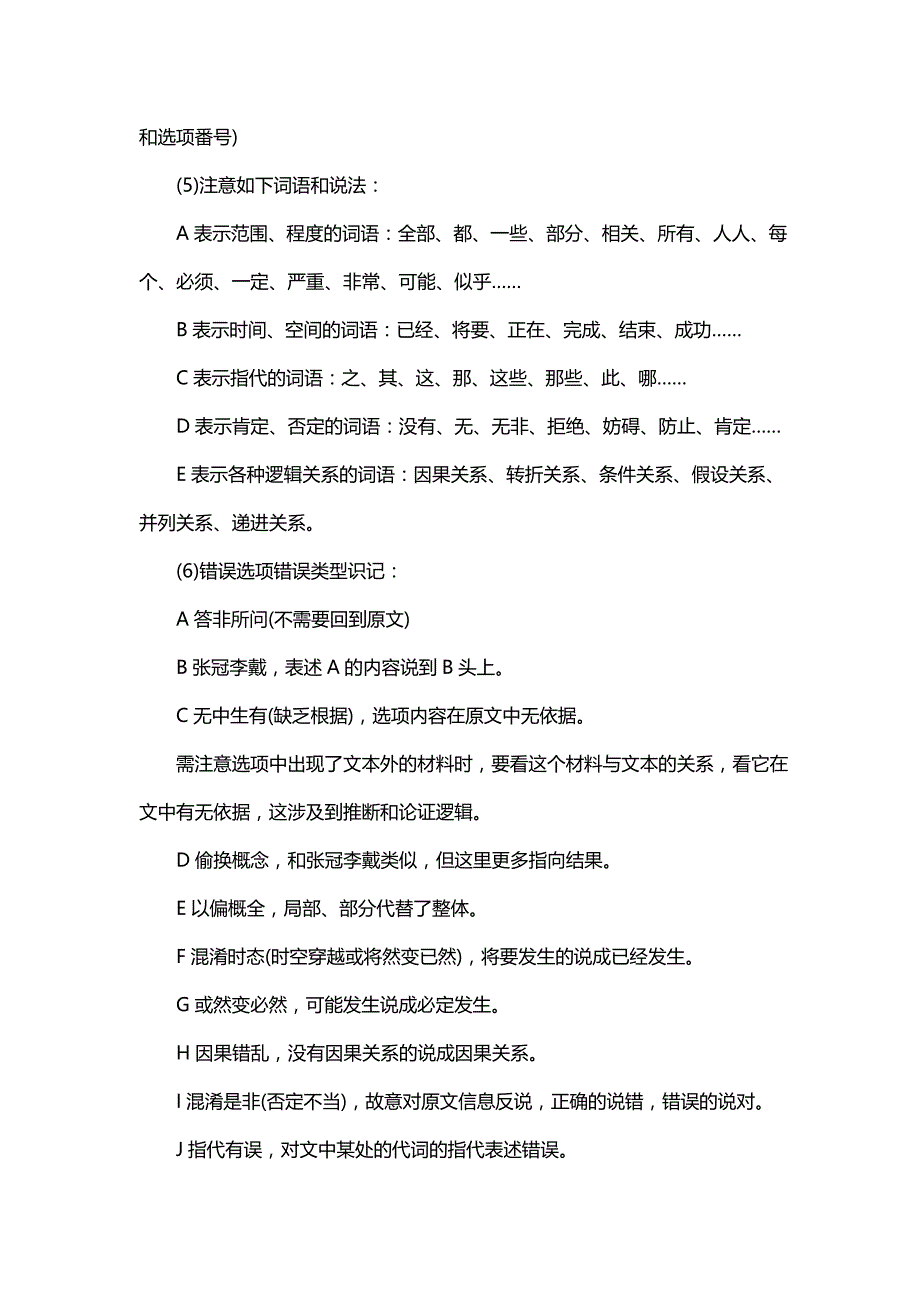 和选项番号)

(5)注意如下词语和说法：

A 表示范围、程度的词语：全部、都、一些、部分、相关、所有、人人、每个、必须、一定、严重、非常、可能、似乎……

B 表示时间、空间的词语：已经、将要、正在、完成、结束、成功……

C 表示指代的词语：之、其、这、那、这些、那些、此、哪……

D 表示肯定、否定的词语：没有、无、无非、拒绝、妨碍、防止、肯定……

E 表示各种逻辑关系的词语：因果关系、转折关系、条件关系、假设关系、并列关系、递进关系。

(6)错误选项错误类型识记：

A 答非所问(不需要回到原文)

B 张冠李戴，表述 A 的内容说到 B 头上。

C 无中生有(缺乏根据)，选项内容在原文中无依据。

需注意选项中出现了文本外的材料时，要看这个材料与文本的关系，看它在文中有无依据，这涉及到推断和论证逻辑。

D 偷换概念，和张冠李戴类似，但这里更多指向结果。

E 以偏概全，局部、部分代替了整体。

F 混淆时态(时空穿越或将然变已然)，将要发生的说成已经发生。

G 或然变必然，可能发生说成必定发生。

H 因果错乱，没有因果关系的说成因果关系。

I 混淆是非(否定不当)，故意对原文信息反说，正确的说错，错误的说对。

J 指代有误，对文中某处的代词的指代表述错误。